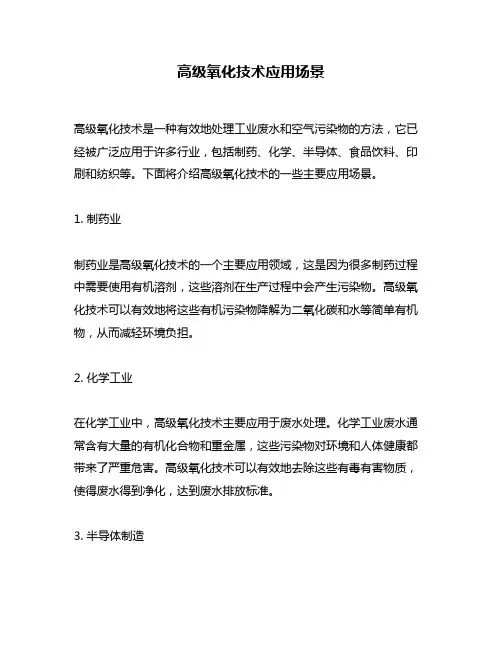 高级氧化技术应用场景

高级氧化技术是一种有效地处理工业废水和空气污染物的方法，它已经被广泛应用于许多行业，包括制药、化学、半导体、食品饮料、印刷和纺织等。下面将介绍高级氧化技术的一些主要应用场景。

1. 制药业

制药业是高级氧化技术的一个主要应用领域，这是因为很多制药过程中需要使用有机溶剂，这些溶剂在生产过程中会产生污染物。高级氧化技术可以有效地将这些有机污染物降解为二氧化碳和水等简单有机物，从而减轻环境负担。

2. 化学工业

在化学工业中，高级氧化技术主要应用于废水处理。化学工业废水通常含有大量的有机化合物和重金属，这些污染物对环境和人体健康都带来了严重危害。高级氧化技术可以有效地去除这些有毒有害物质，使得废水得到净化，达到废水排放标准。

3. 半导体制造